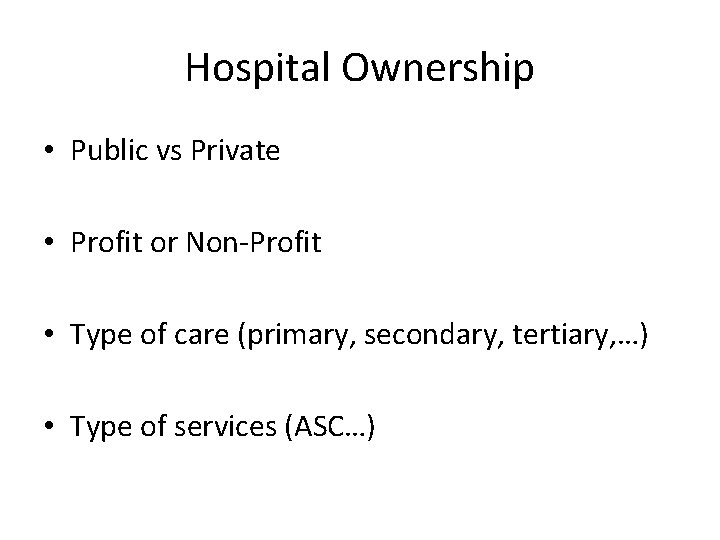 Hospital Ownership

• Public vs Private

• Profit or Non-Profit

• Type of care (primary, secondary, tertiary,…)

• Type of services (ASC…)